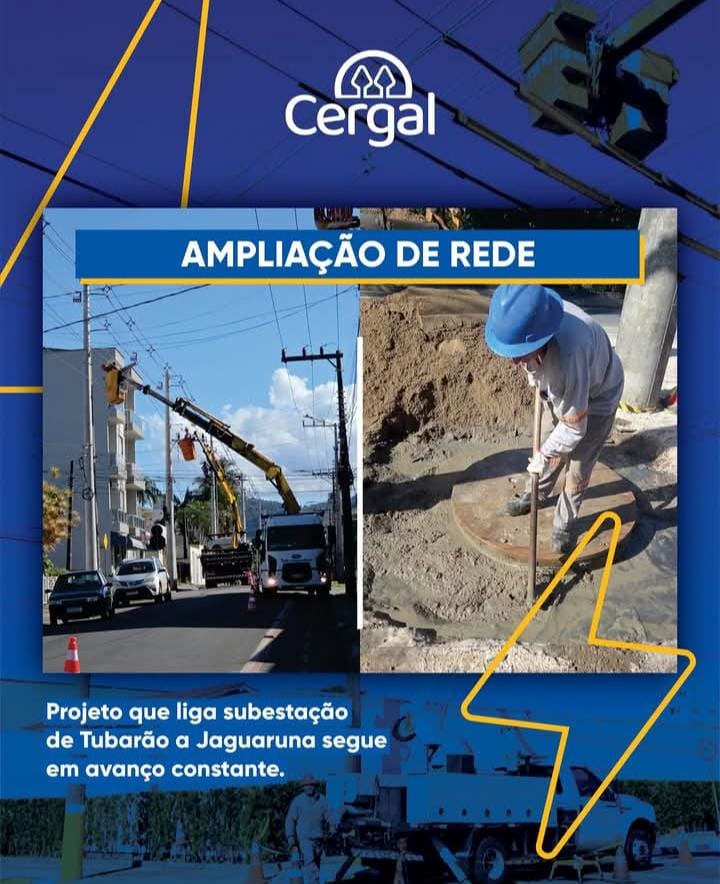 Cergal

AMPLIAÇÃO DE REDE

Projeto que liga subestação de Tubarão a Jaguaruna segue em avanço constante.